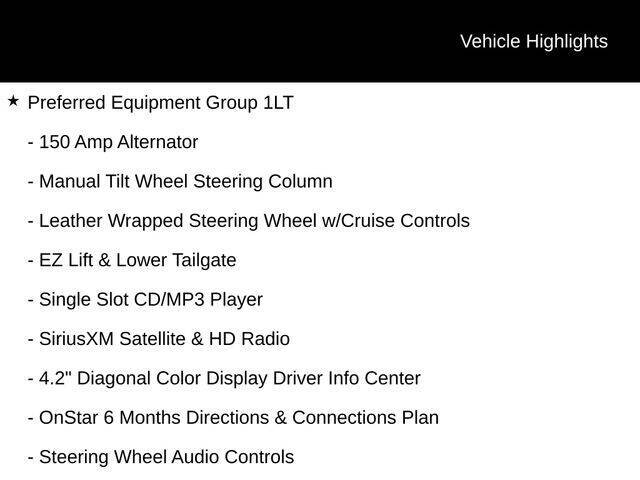 Vehicle Highlights

★ Preferred Equipment Group 1LT

- 150 Amp Alternator

- Manual Tilt Wheel Steering Column

- Leather Wrapped Steering Wheel w/Cruise Controls

- EZ Lift & Lower Tailgate

- Single Slot CD/MP3 Player

- SiriusXM Satellite & HD Radio

- 4.2" Diagonal Color Display Driver Info Center

- OnStar 6 Months Directions & Connections Plan

- Steering Wheel Audio Controls